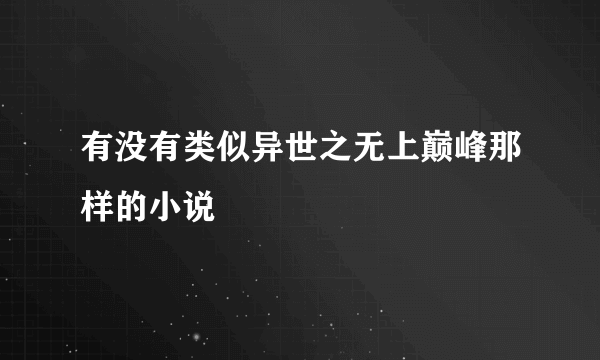 有没有类似异世之无上巅峰那样的小说